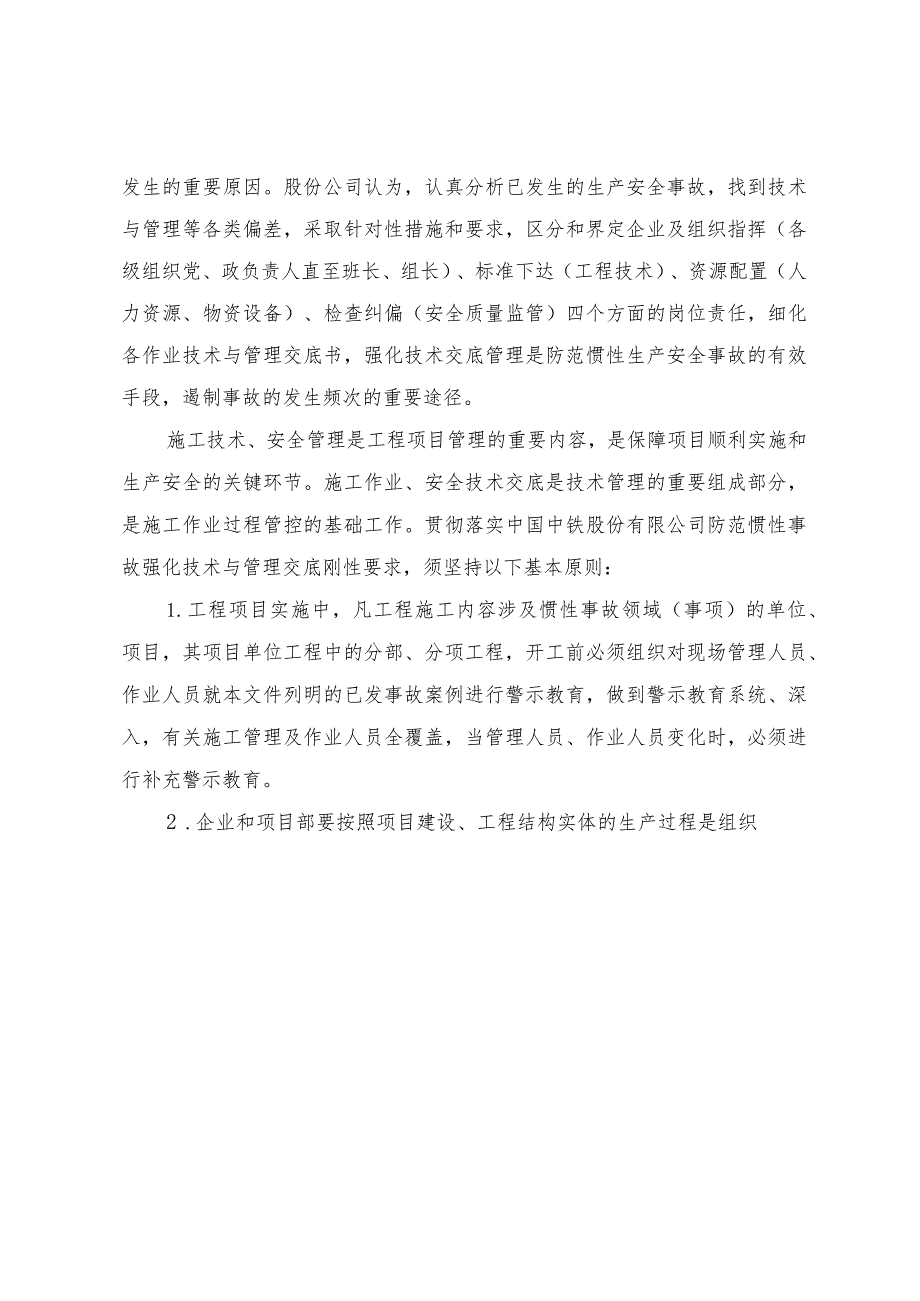 发生的重要原因。股份公司认为，认真分析已发生的生产安全事故，找到技术与管理等各类偏差，采取针对性措施和要求，区分和界定企业及组织指挥（各级组织党、政负责人直至班长、组长）、标准下达（工程技术）、资源配置（人力资源、物资设备）、检查纠偏（安全质量监管）四个方面的岗位责任，细化各作业技术与管理交底书，强化技术交底管理是防范惯性生产安全事故的有效手段，遏制事故的发生频次的重要途径。

施工技术、安全管理是工程项目管理的重要内容，是保障项目顺利实施和生产安全的关键环节。施工作业、安全技术交底是技术管理的重要组成部分，是施工作业过程管控的基础工作。贯彻落实中国中铁股份有限公司防范惯性事故强化技术与管理交底刚性要求，须坚持以下基本原则：

1.工程项目实施中，凡工程施工内容涉及惯性事故领域（事项）的单位、项目，其项目单位工程中的分部、分项工程，开工前必须组织对现场管理人员、作业人员就本文件列明的已发事故案例进行警示教育，做到警示教育系统、深入，有关施工管理及作业人员全覆盖，当管理人员、作业人员变化时，必须进行补充警示教育。

2.企业和项目部要按照项目建设、工程结构实体的生产过程是组织